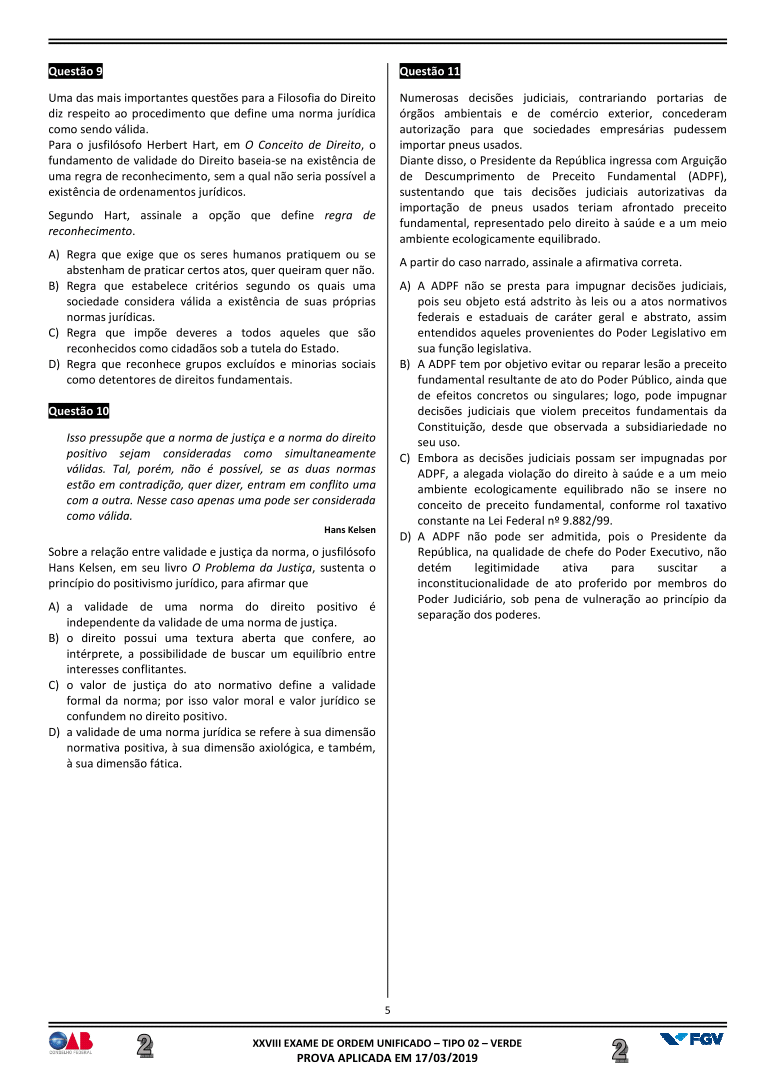 Questão 9

Uma das mais importantes questões para a Filosofia do Direito diz respeito ao procedimento que define uma norma jurídica como sendo válida.
Para o jusfilósofo Herbert Hart, em O Conceito de Direito, o fundamento de validade do Direito baseia-se na existência de uma regra de reconhecimento, sem a qual não seria possível a existência de ordenamentos jurídicos.

Segundo Hart, assinale a opção que define regra de reconhecimento.

A) Regra que exige que os seres humanos pratiquem ou se abstenham de praticar certos atos, quer queiram quer não.
B) Regra que estabelece critérios segundo os quais uma sociedade considera válida a existência de suas próprias normas jurídicas.
C) Regra que impõe deveres a todos aqueles que são reconhecidos como cidadãos sob a tutela do Estado.
D) Regra que reconhece grupos excluídos e minorias sociais como detentores de direitos fundamentais.

Questão 10

Isso pressupõe que a norma de justiça e a norma do direito positivo sejam consideradas como simultaneamente válidas. Tal, porém, não é possível, se as duas normas estão em contradição, quer dizer, entram em conflito uma com a outra. Nesse caso apenas uma pode ser considerada como válida.
Hans Kelsen

Sobre a relação entre validade e justiça da norma, o jusfilósofo Hans Kelsen, em seu livro O Problema da Justiça, sustenta o princípio do positivismo jurídico, para afirmar que

A) a validade de uma norma do direito positivo é independente da validade de uma norma de justiça.
B) o direito possui uma textura aberta que confere, ao intérprete, a possibilidade de buscar um equilíbrio entre interesses conflitantes.
C) o valor de justiça do ato normativo define a validade formal da norma; por isso valor moral e valor jurídico se confundem no direito positivo.
D) a validade de uma norma jurídica se refere à sua dimensão normativa positiva, à sua dimensão axiológica, e também, à sua dimensão fática.

Questão 11

Numerosas decisões judiciais, contrariando portarias de órgãos ambientais e de comércio exterior, concederam autorização para que sociedades empresárias pudessem importar pneus usados.
Diante disso, o Presidente da República ingressa com Arguição de Descumprimento de Preceito Fundamental (ADPF), sustentando que tais decisões judiciais autorizativas da importação de pneus usados teriam afrontado preceito fundamental, representado pelo direito à saúde e a um meio ambiente ecologicamente equilibrado.

A partir do caso narrado, assinale a afirmativa correta.

A) A ADPF não se presta para impugnar decisões judiciais, pois seu objeto está adstrito às leis ou a atos normativos federais e estaduais de caráter geral e abstrato, assim entendidos aqueles provenientes do Poder Legislativo em sua função legislativa.
B) A ADPF tem por objetivo evitar ou reparar lesão a preceito fundamental resultante de ato do Poder Público, ainda que de efeitos concretos ou singulares; logo, pode impugnar decisões judiciais que violem preceitos fundamentais da Constituição, desde que observada a subsidiariedade no seu uso.
C) Embora as decisões judiciais possam ser impugnadas por ADPF, a alegada violação do direito à saúde e a um meio ambiente ecologicamente equilibrado não se insere no conceito de preceito fundamental, conforme rol taxativo constante na Lei Federal nº 9.882/99.
D) A ADPF não pode ser admitida, pois o Presidente da República, na qualidade de chefe do Poder Executivo, não detém legitimidade ativa para suscitar a inconstitucionalidade de ato proferido por membros do Poder Judiciário, sob pena de vulneração ao princípio da separação dos poderes.

5

OAB 2 XXVIII EXAME DE ORDEM UNIFICADO – TIPO 02 – VERDE
PROVA APLICADA EM 17/03/2019 2 FGV